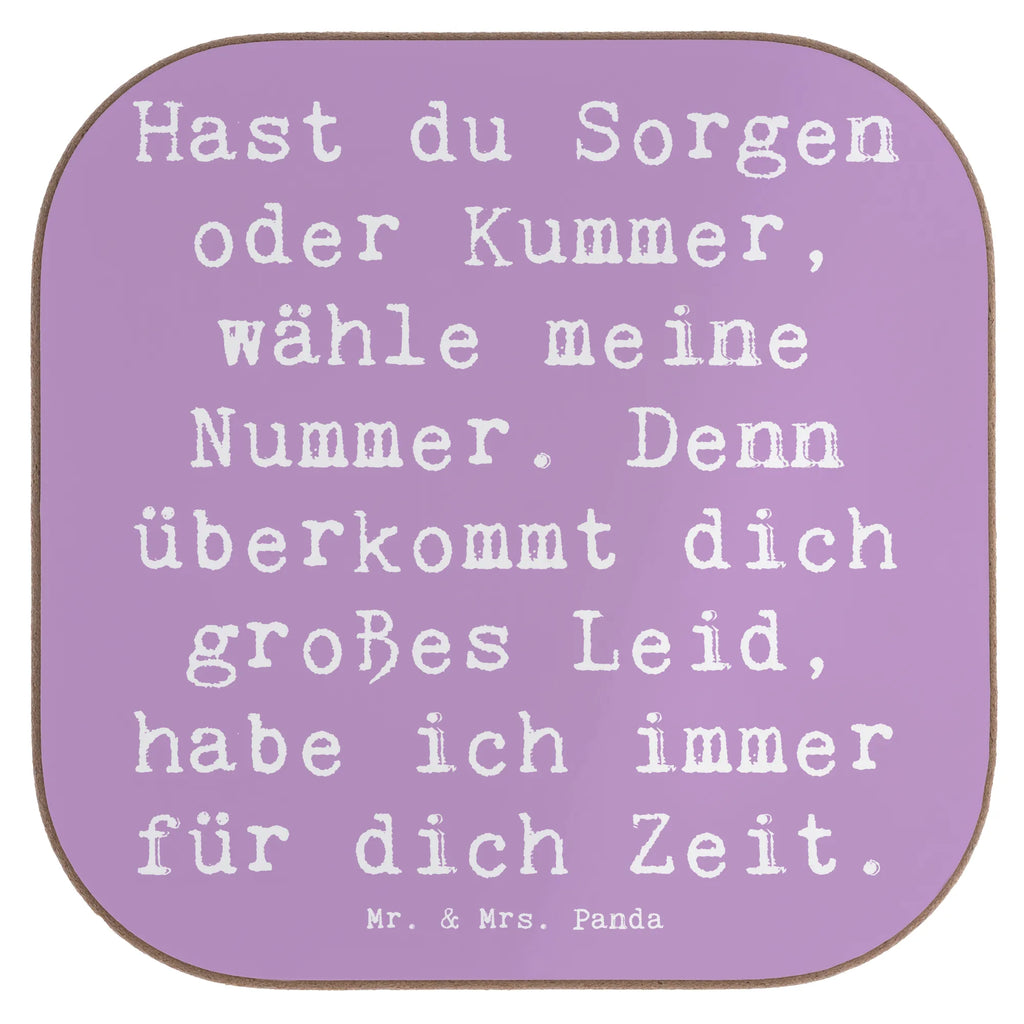 Hast du Sorgen oder Kummer, wähle meine Nummer. Denn überkommt dich großes Leid, habe ich immer für dich Zeit.

Mr. & Mrs. Panda